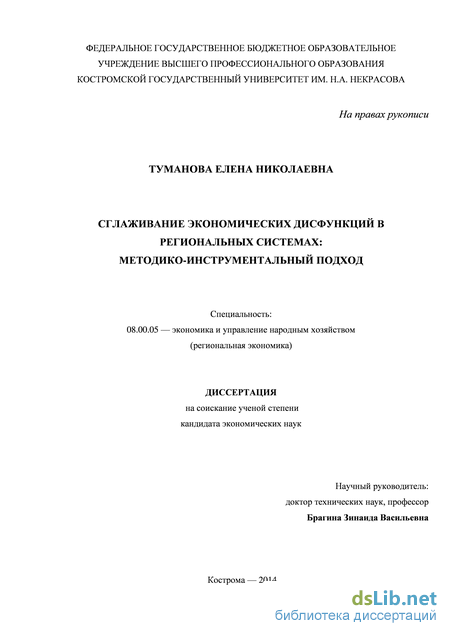 ФЕДЕРАЛЬНОЕ ГОСУДАРСТВЕННОЕ БЮДЖЕТНОЕ ОБРАЗОВАТЕЛЬНОЕ УЧРЕЖДЕНИЕ ВЫСШЕГО ПРОФЕССИОНАЛЬНОГО ОБРАЗОВАНИЯ КОСТРОМСКОЙ ГОСУДАРСТВЕННЫЙ УНИВЕРСИТЕТ ИМ. Н.А. НЕКРАСОВА

На правах рукописи

ТУМАНОВА ЕЛЕНА НИКОЛАЕВНА

СГЛАЖИВАНИЕ ЭКОНОМИЧЕСКИХ ДИСФУНКЦИЙ В РЕГИОНАЛЬНЫХ СИСТЕМАХ: МЕТОДИКО-ИНСТРУМЕНТАЛЬНЫЙ ПОДХОД

Специальность:
08.00.05 — экономика и управление народным хозяйством
(региональная экономика)

ДИССЕРТАЦИЯ
на соискание ученой степени
кандидата экономических наук

Научный руководитель:
доктор технических наук, профессор
Брагина Зинаида Васильевна

Кострома — 2014

dsLib.net
библиотека диссертаций